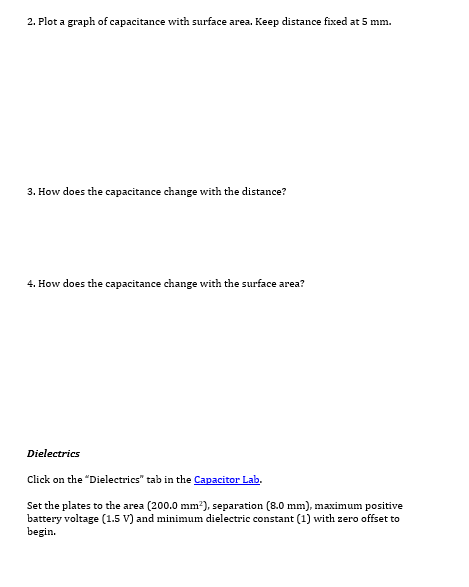 2. Plot a graph of capacitance with surface area. Keep distance fixed at 5 mm.

3. How does the capacitance change with the distance?

4. How does the capacitance change with the surface area?

Dielectrics

Click on the "Dielectrics" tab in the Capacitor Lab.

Set the plates to the area (200.0 $mm^2$), separation (8.0 mm), maximum positive battery voltage (1.5 V) and minimum dielectric constant (1) with zero offset to begin.